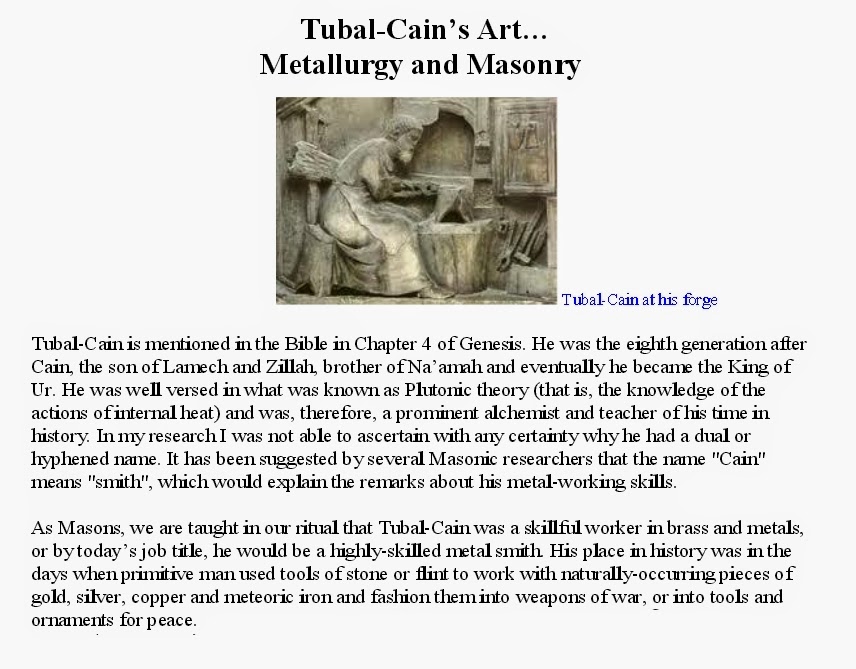 Tubal-Cain's Art...
Metallurgy and Masonry

Tubal-Cain at his forge

Tubal-Cain is mentioned in the Bible in Chapter 4 of Genesis. He was the eighth generation after Cain, the son of Lamech and Zillah, brother of Na'amah and eventually he became the King of Ur. He was well versed in what was known as Plutonic theory (that is, the knowledge of the actions of internal heat) and was, therefore, a prominent alchemist and teacher of his time in history. In my research I was not able to ascertain with any certainty why he had a dual or hyphened name. It has been suggested by several Masonic researchers that the name "Cain" means "smith", which would explain the remarks about his metal-working skills.

As Masons, we are taught in our ritual that Tubal-Cain was a skillful worker in brass and metals, or by today's job title, he would be a highly-skilled metal smith. His place in history was in the days when primitive man used tools of stone or flint to work with naturally-occurring pieces of gold, silver, copper and meteoric iron and fashion them into weapons of war, or into tools and ornaments for peace.